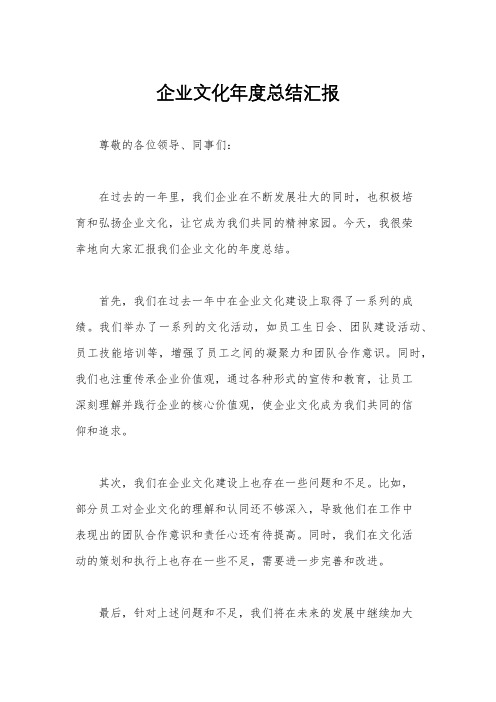 企业文化年度总结汇报

尊敬的各位领导、同事们：

在过去的一年里，我们企业在不断发展壮大的同时，也积极培育和弘扬企业文化，让它成为我们共同的精神家园。今天，我很荣幸地向大家汇报我们企业文化的年度总结。

首先，我们在过去一年中在企业文化建设上取得了一系列的成绩。我们举办了一系列的文化活动，如员工生日会、团队建设活动、员工技能培训等，增强了员工之间的凝聚力和团队合作意识。同时，我们也注重传承企业价值观，通过各种形式的宣传和教育，让员工深刻理解并践行企业的核心价值观，使企业文化成为我们共同的信仰和追求。

其次，我们在企业文化建设上也存在一些问题和不足。比如，部分员工对企业文化的理解和认同还不够深入，导致他们在工作中表现出的团队合作意识和责任心还有待提高。同时，我们在文化活动的策划和执行上也存在一些不足，需要进一步完善和改进。

最后，针对上述问题和不足，我们将在未来的发展中继续加大